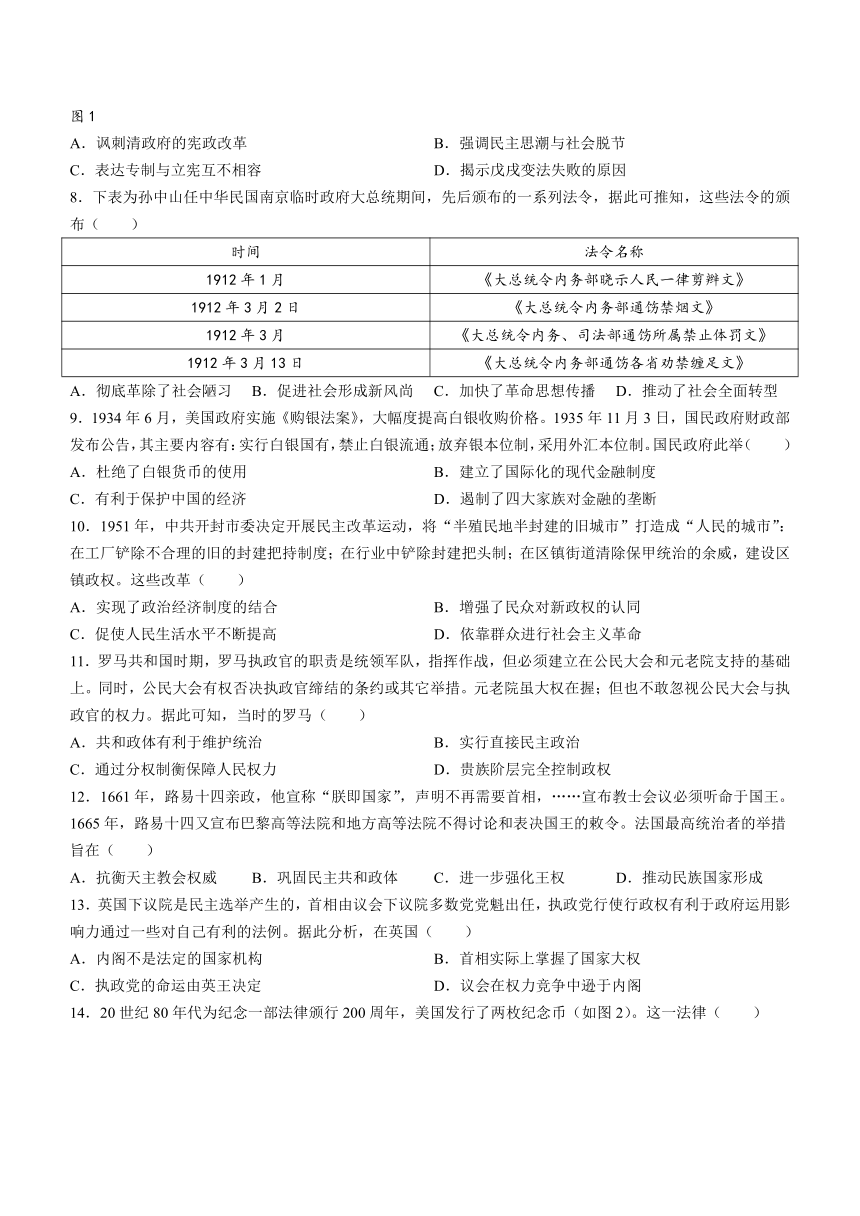 图 1
A．讽刺清政府的宪政改革
B．强调民主思潮与社会脱节
C．表达专制与立宪互不相容
D．揭示戊戌变法失败的原因
8．下表为孙中山任中华民国南京临时政府大总统期间，先后颁布的一系列法令，据此可推知，这些法令的颁布（　　）

| 时间 | 法令名称 |
|---|---|
| 1912 年 1 月 | 《大总统令内务部晓示人民一律剪辫文》 |
| 1912 年 3 月 2 日 | 《大总统令内务部通饬禁烟文》 |
| 1912 年 3 月 | 《大总统令内务、司法部通饬所属禁止体罚文》 |
| 1912 年 3 月 13 日 | 《大总统令内务部通饬各省劝禁缠足文》 |

A．彻底革除了社会陋习　B．促进社会形成新风尚　C．加快了革命思想传播　D．推动了社会全面转型
9．1934 年 6 月，美国政府实施《购银法案》，大幅度提高白银收购价格。1935 年 11 月 3 日，国民政府财政部发布公告，其主要内容有：实行白银国有，禁止白银流通；放弃银本位制，采用外汇本位制。国民政府此举（　　）
A．杜绝了白银货币的使用
B．建立了国际化的现代金融制度
C．有利于保护中国的经济
D．遏制了四大家族对金融的垄断
10．1951 年，中共开封市委决定开展民主改革运动，将“半殖民地半封建的旧城市”打造成“人民的城市”：在工厂铲除不合理的旧的封建把持制度；在行业中铲除封建把头制；在区镇街道清除保甲统治的余威，建设区镇政权。这些改革（　　）
A．实现了政治经济制度的结合
B．增强了民众对新政权的认同
C．促使人民生活水平不断提高
D．依靠群众进行社会主义革命
11．罗马共和国时期，罗马执政官的职责是统领军队，指挥作战，但必须建立在公民大会和元老院支持的基础上。同时，公民大会有权否决执政官缔结的条约或其它举措。元老院虽大权在握；但也不敢忽视公民大会与执政官的权力。据此可知，当时的罗马（　　）
A．共和政体有利于维护统治
B．实行直接民主政治
C．通过分权制衡保障人民权力
D．贵族阶层完全控制政权
12．1661 年，路易十四亲政，他宣称“朕即国家”，声明不再需要首相，……宣布教士会议必须听命于国王。1665 年，路易十四又宣布巴黎高等法院和地方高等法院不得讨论和表决国王的敕令。法国最高统治者的举措旨在（　　）
A．抗衡天主教会权威　B．巩固民主共和政体　C．进一步强化王权　D．推动民族国家形成
13．英国下议院是民主选举产生的，首相由议会下议院多数党党魁出任，执政党行使行政权有利于政府运用影响力通过一些对自己有利的法例。据此分析，在英国（　　）
A．内阁不是法定的国家机构
B．首相实际上掌握了国家大权
C．执政党的命运由英王决定
D．议会在权力竞争中逊于内阁
14．20 世纪 80 年代为纪念一部法律颁行 200 周年，美国发行了两枚纪念币（如图 2）。这一法律（　　）